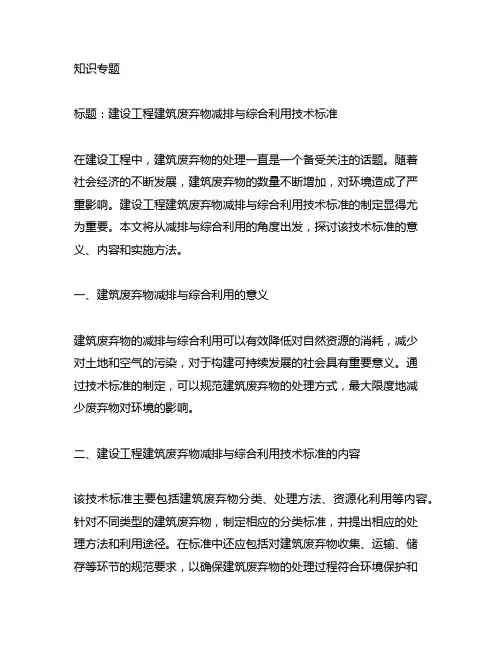 知识专题

标题：建设工程建筑废弃物减排与综合利用技术标准

在建设工程中，建筑废弃物的处理一直是一个备受关注的话题。随着社会经济的不断发展，建筑废弃物的数量不断增加，对环境造成了严重影响。建设工程建筑废弃物减排与综合利用技术标准的制定显得尤为重要。本文将从减排与综合利用的角度出发，探讨该技术标准的意义、内容和实施方法。

一、建筑废弃物减排与综合利用的意义

建筑废弃物的减排与综合利用可以有效降低对自然资源的消耗，减少对土地和空气的污染，对于构建可持续发展的社会具有重要意义。通过技术标准的制定，可以规范建筑废弃物的处理方式，最大限度地减少废弃物对环境的影响。

二、建设工程建筑废弃物减排与综合利用技术标准的内容

该技术标准主要包括建筑废弃物分类、处理方法、资源化利用等内容。针对不同类型的建筑废弃物，制定相应的分类标准，并提出相应的处理方法和利用途径。在标准中还应包括对建筑废弃物收集、运输、储存等环节的规范要求，以确保建筑废弃物的处理过程符合环境保护和